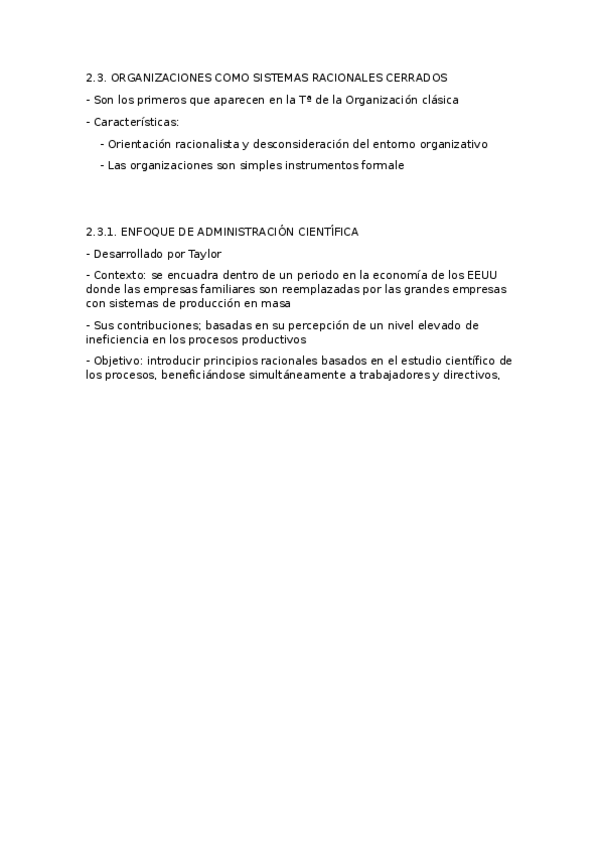 2.3. ORGANIZACIONES COMO SISTEMAS RACIONALES CERRADOS

- Son los primeros que aparecen en la Tª de la Organización clásica

- Características:

- Orientación racionalista y desconsideración del entorno organizativo

- Las organizaciones son simples instrumentos formale

2.3.1. ENFOQUE DE ADMINISTRACIÓN CIENTÍFICA

- Desarrollado por Taylor

- Contexto: se encuadra dentro de un periodo en la economía de los EEUU donde las empresas familiares son reemplazadas por las grandes empresas con sistemas de producción en masa

- Sus contribuciones; basadas en su percepción de un nivel elevado de ineficiencia en los procesos productivos

- Objetivo: introducir principios racionales basados en el estudio científico de los procesos, beneficiándose simultáneamente a trabajadores y directivos,